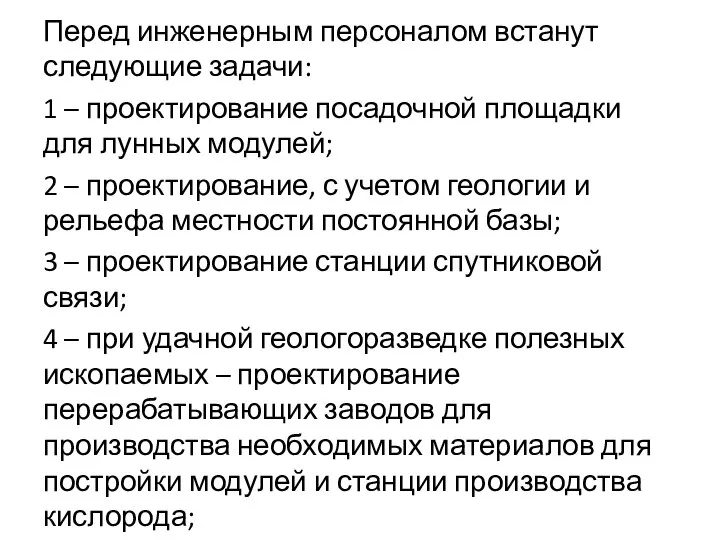 Перед инженерным персоналом встанут следующие задачи:

1 – проектирование посадочной площадки для лунных модулей;

2 – проектирование, с учетом геологии и рельефа местности постоянной базы;

3 – проектирование станции спутниковой связи;

4 – при удачной геологоразведке полезных ископаемых – проектирование перерабатывающих заводов для производства необходимых материалов для постройки модулей и станции производства кислорода;